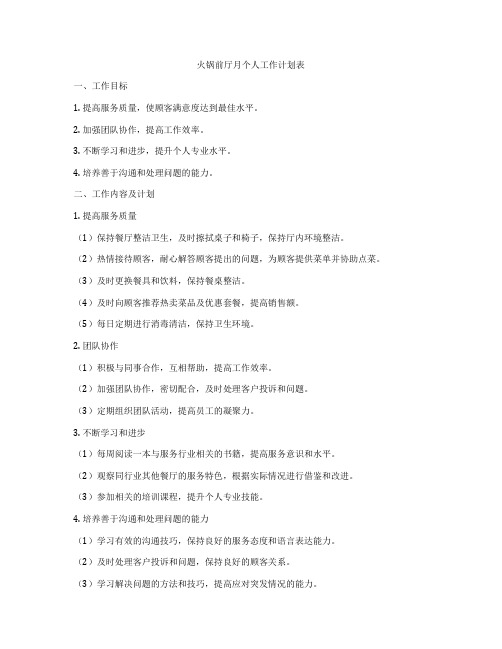 火锅前厅月个人工作计划表

一、工作目标

1. 提高服务质量，使顾客满意度达到最佳水平。

2. 加强团队协作，提高工作效率。

3. 不断学习和进步，提升个人专业水平。

4. 培养善于沟通和处理问题的能力。

二、工作内容及计划

1. 提高服务质量

（1）保持餐厅整洁卫生，及时擦拭桌子和椅子，保持厅内环境整洁。

（2）热情接待顾客，耐心解答顾客提出的问题，为顾客提供菜单并协助点菜。

（3）及时更换餐具和饮料，保持餐桌整洁。

（4）及时向顾客推荐热卖菜品及优惠套餐，提高销售额。

（5）每日定期进行消毒清洁，保持卫生环境。

2. 团队协作

（1）积极与同事合作，互相帮助，提高工作效率。

（2）加强团队协作，密切配合，及时处理客户投诉和问题。

（3）定期组织团队活动，提高员工的凝聚力。

3. 不断学习和进步

（1）每周阅读一本与服务行业相关的书籍，提高服务意识和水平。

（2）观察同行业其他餐厅的服务特色，根据实际情况进行借鉴和改进。

（3）参加相关的培训课程，提升个人专业技能。

4. 培养善于沟通和处理问题的能力

（1）学习有效的沟通技巧，保持良好的服务态度和语言表达能力。

（2）及时处理客户投诉和问题，保持良好的顾客关系。

（3）学习解决问题的方法和技巧，提高应对突发情况的能力。